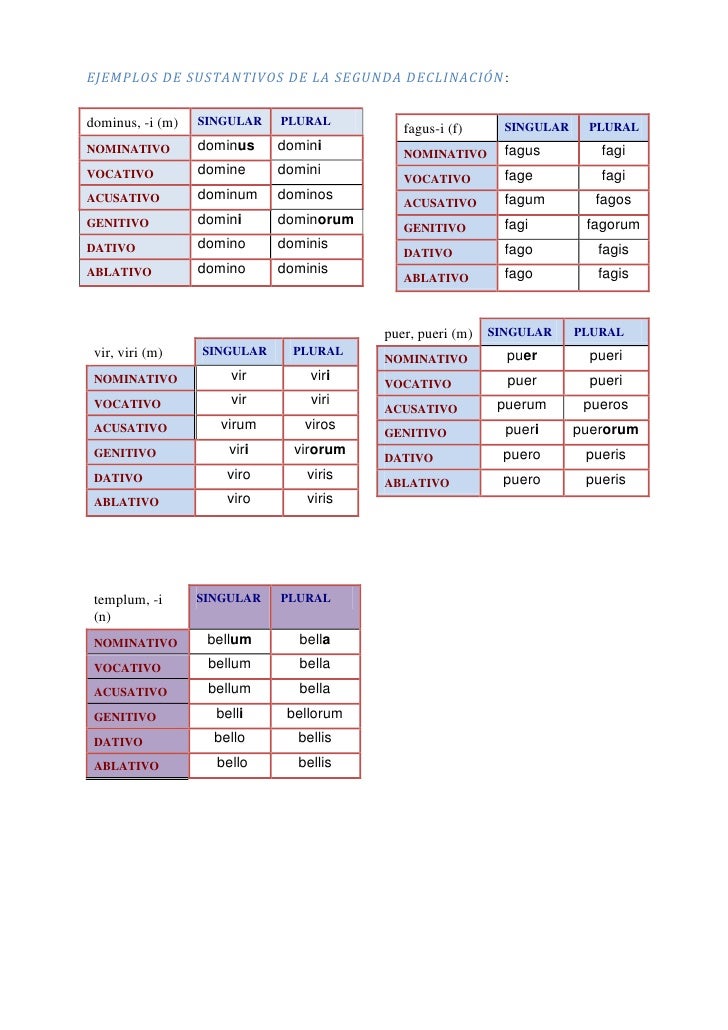 EJEMPLOS DE SUSTANTIVOS DE LA SEGUNDA DECLINACIÓN:

| dominus, -i (m) | SINGULAR | PLURAL |
|---|---|---|
| NOMINATIVO | dominus | domini |
| VOCATIVO | domine | domini |
| ACUSATIVO | dominum | dominos |
| GENITIVO | domini | dominorum |
| DATIVO | domino | dominis |
| ABLATIVO | domino | dominis |

| fagus-i (f) | SINGULAR | PLURAL |
|---|---|---|
| NOMINATIVO | fagus | fagi |
| VOCATIVO | fage | fagi |
| ACUSATIVO | fagum | fagos |
| GENITIVO | fagi | fagorum |
| DATIVO | fago | fagis |
| ABLATIVO | fago | fagis |

| vir, viri (m) | SINGULAR | PLURAL |
|---|---|---|
| NOMINATIVO | vir | viri |
| VOCATIVO | vir | viri |
| ACUSATIVO | virum | viros |
| GENITIVO | viri | virorum |
| DATIVO | viro | viris |
| ABLATIVO | viro | viris |

| puer, pueri (m) | SINGULAR | PLURAL |
|---|---|---|
| NOMINATIVO | puer | pueri |
| VOCATIVO | puer | pueri |
| ACUSATIVO | puerum | pueros |
| GENITIVO | pueri | puerorum |
| DATIVO | puero | pueris |
| ABLATIVO | puero | pueris |

| templum, -i (n) | SINGULAR | PLURAL |
|---|---|---|
| NOMINATIVO | bellum | bella |
| VOCATIVO | bellum | bella |
| ACUSATIVO | bellum | bella |
| GENITIVO | belli | bellorum |
| DATIVO | bello | bellis |
| ABLATIVO | bello | bellis |